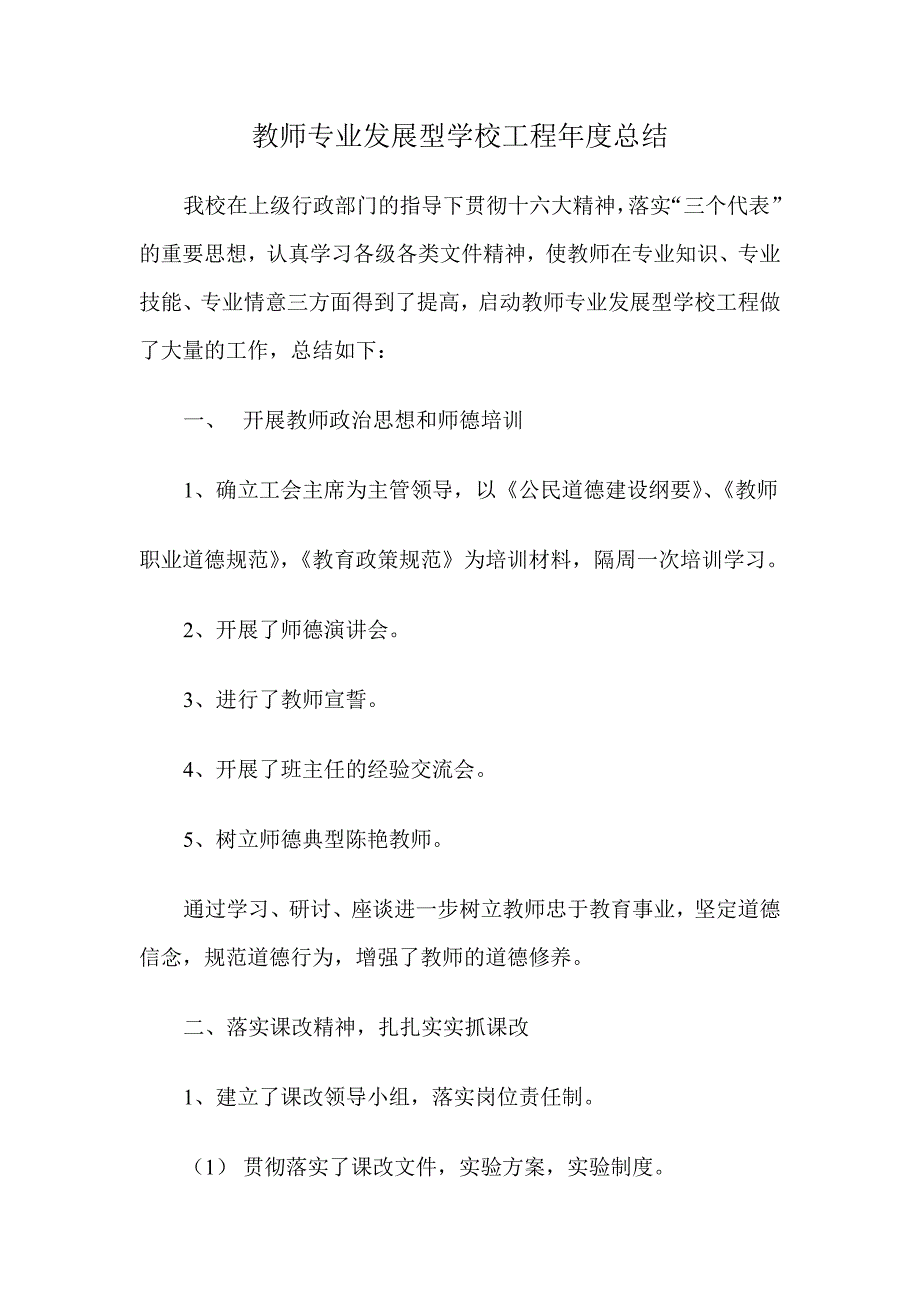 教师专业发展型学校工程年度总结

我校在上级行政部门的指导下贯彻十六大精神，落实“三个代表”的重要思想，认真学习各级各类文件精神，使教师在专业知识、专业技能、专业情意三方面得到了提高，启动教师专业发展型学校工程做了大量的工作，总结如下：

一、 开展教师政治思想和师德培训

1、确立工会主席为主管领导，以《公民道德建设纲要》、《教师职业道德规范》，《教育政策规范》为培训材料，隔周一次培训学习。

2、开展了师德演讲会。

3、进行了教师宣誓。

4、开展了班主任的经验交流会。

5、树立师德典型陈艳教师。

通过学习、研讨、座谈进一步树立教师忠于教育事业，坚定道德信念，规范道德行为，增强了教师的道德修养。

二、落实课改精神，扎扎实实抓课改

1、建立了课改领导小组，落实岗位责任制。

（1） 贯彻落实了课改文件，实验方案，实验制度。